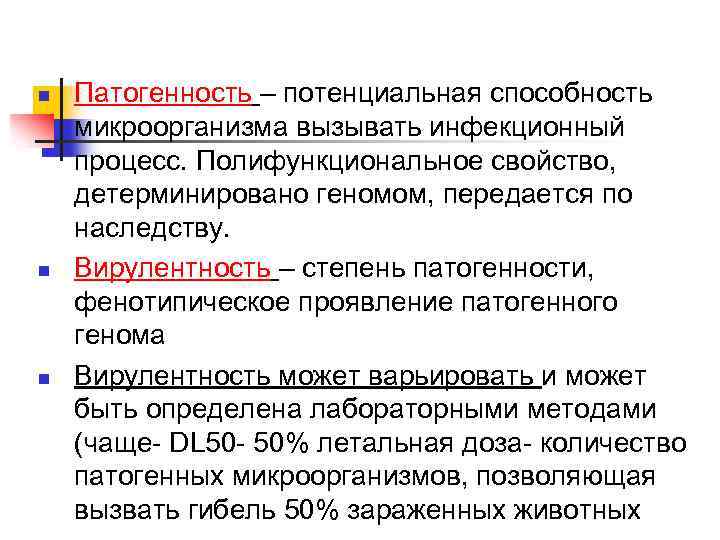 Патогенность – потенциальная способность микроорганизма вызывать инфекционный процесс. Полифункциональное свойство, детерминировано геномом, передается по наследству.

Вирулентность – степень патогенности, фенотипическое проявление патогенного генома

Вирулентность может варьировать и может быть определена лабораторными методами (чаще- DL50- 50% летальная доза- количество патогенных микроорганизмов, позволяющая вызвать гибель 50% зараженных животных